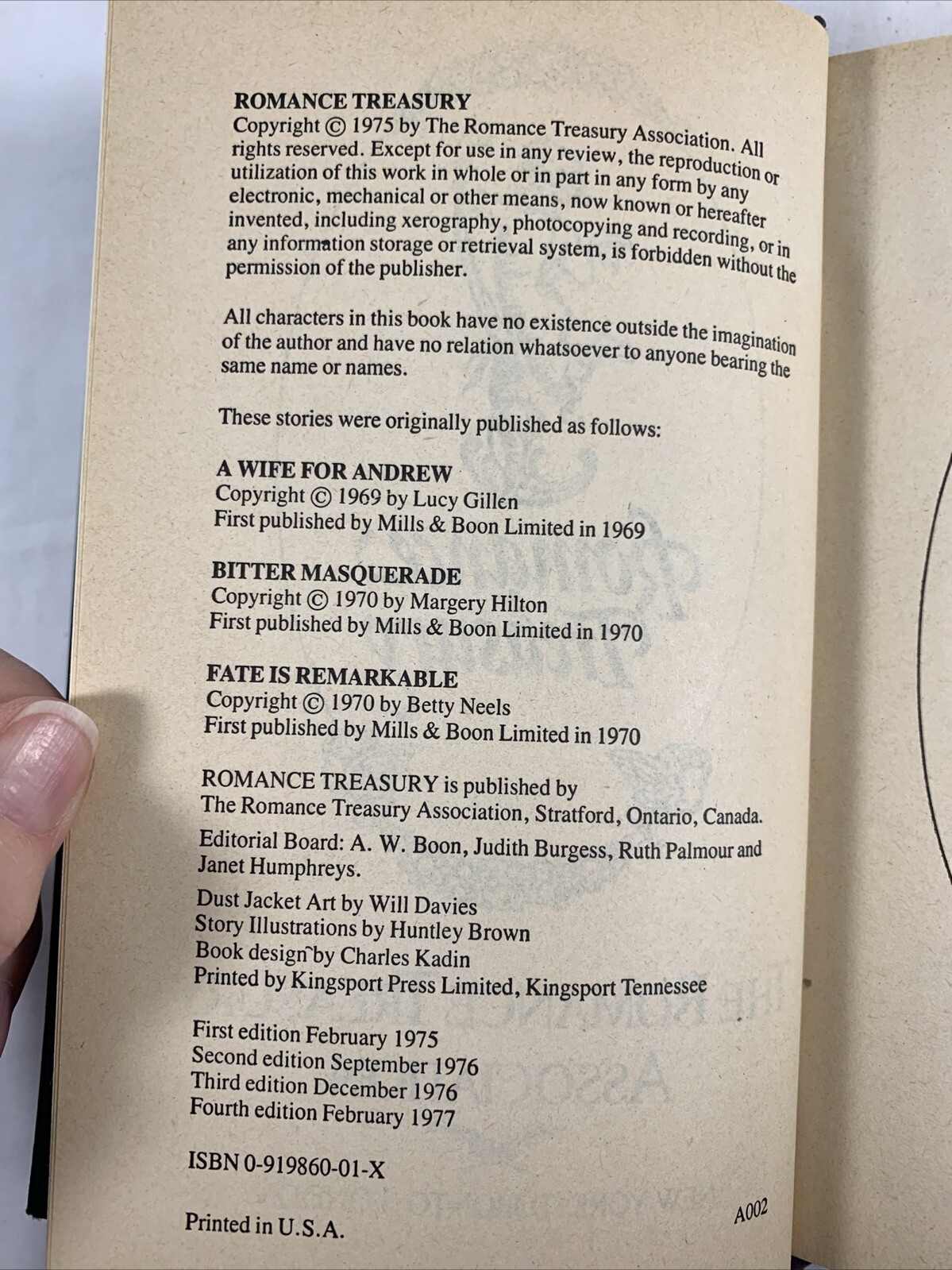 ROMANCE TREASURY
Copyright © 1975 by The Romance Treasury Association. All rights reserved. Except for use in any review, the reproduction or utilization of this work in whole or in part in any form by any electronic, mechanical or other means, now known or hereafter invented, including xerography, photocopying and recording, or in any information storage or retrieval system, is forbidden without the permission of the publisher.

All characters in this book have no existence outside the imagination of the author and have no relation whatsoever to anyone bearing the same name or names.

These stories were originally published as follows:

A WIFE FOR ANDREW
Copyright © 1969 by Lucy Gillen
First published by Mills & Boon Limited in 1969

BITTER MASQUERADE
Copyright © 1970 by Margery Hilton
First published by Mills & Boon Limited in 1970

FATE IS REMARKABLE
Copyright © 1970 by Betty Neels
First published by Mills & Boon Limited in 1970

ROMANCE TREASURY is published by
The Romance Treasury Association, Stratford, Ontario, Canada.

Editorial Board: A. W. Boon, Judith Burgess, Ruth Palmour and Janet Humphreys.

Dust Jacket Art by Will Davies
Story Illustrations by Huntley Brown
Book design by Charles Kadin
Printed by Kingsport Press Limited, Kingsport Tennessee

First edition February 1975
Second edition September 1976
Third edition December 1976
Fourth edition February 1977

ISBN 0-919860-01-X

Printed in U.S.A.

A002